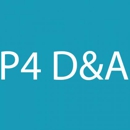 P4 D&A